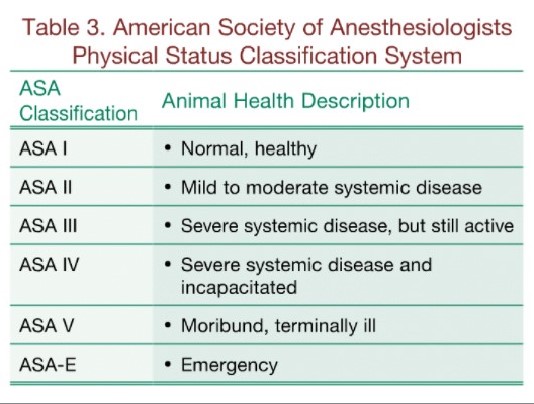 Table 3. American Society of Anesthesiologists Physical Status Classification System

| ASA Classification | Animal Health Description |
|---|---|
| ASA I | • Normal, healthy |
| ASA II | • Mild to moderate systemic disease |
| ASA III | • Severe systemic disease, but still active |
| ASA IV | • Severe systemic disease and incapacitated |
| ASA V | • Moribund, terminally ill |
| ASA-E | • Emergency |